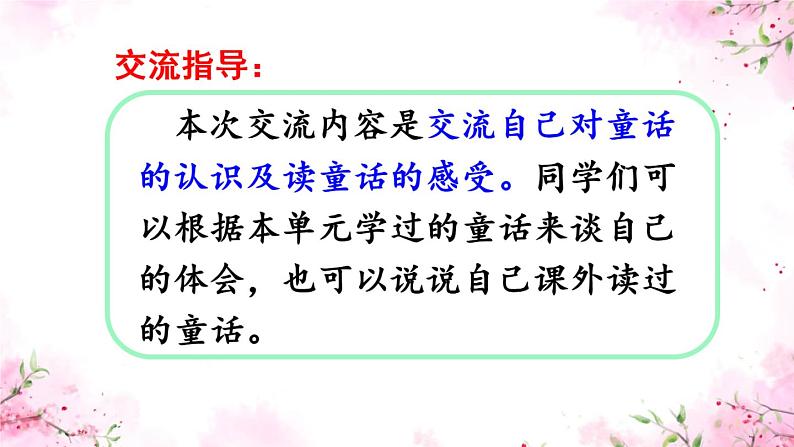 交流指导：

本次交流内容是交流自己对童话的认识及读童话的感受。同学们可以根据本单元学过的童话来谈自己的体会，也可以说说自己课外读过的童话。